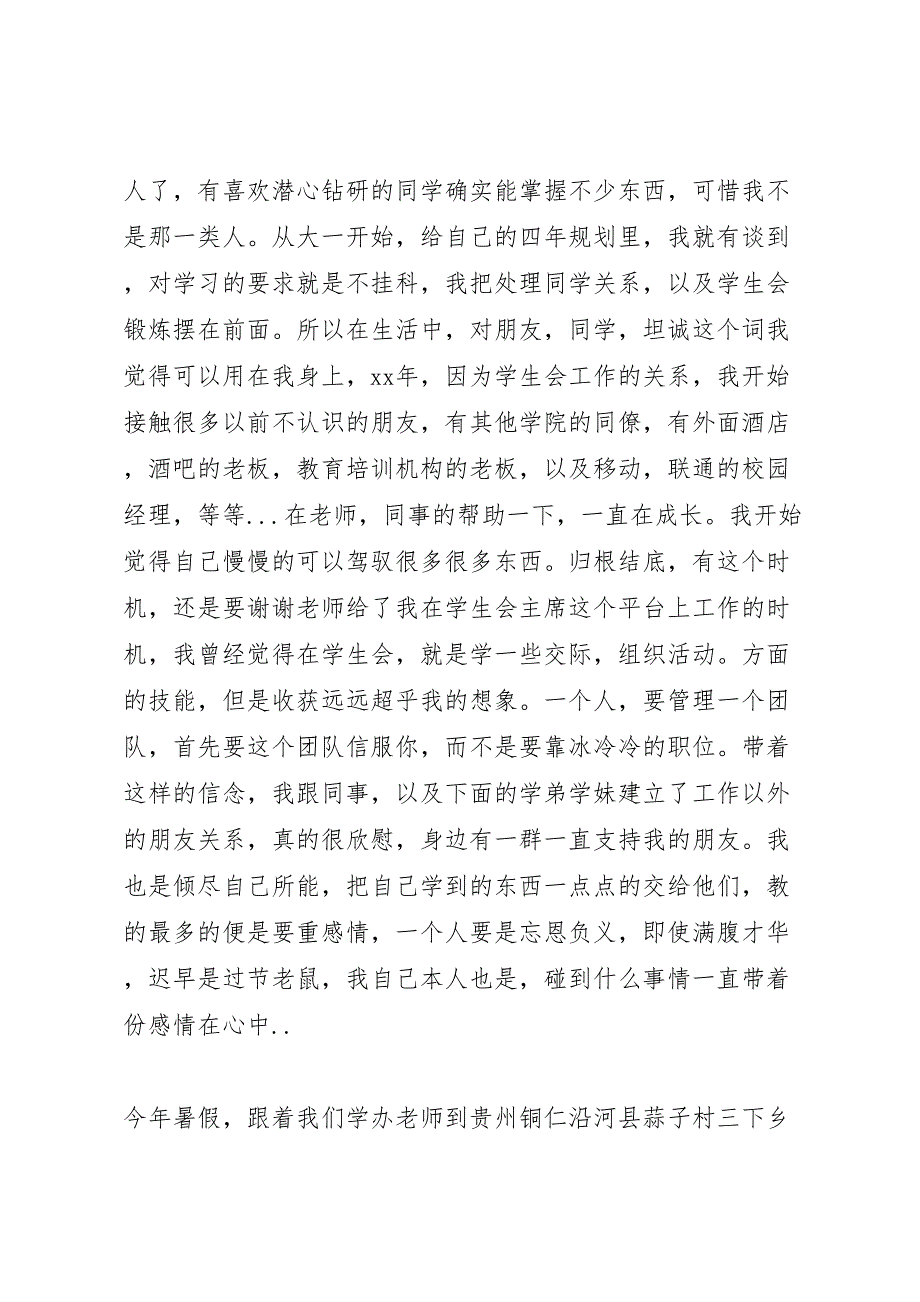 人了，有喜欢潜心钻研的同学确实能掌握不少东西，可惜我不是那一类人。从大一开始，给自己的四年规划里，我就有谈到，对学习的要求就是不挂科，我把处理同学关系，以及学生会锻炼摆在前面。所以在生活中，对朋友，同学，坦诚这个词我觉得可以用在我身上，xx年，因为学生会工作的关系，我开始接触很多以前不认识的朋友，有其他学院的同僚，有外面酒店，酒吧的老板，教育培训机构的老板，以及移动，联通的校园经理，等等...在老师，同事的帮助一下，一直在成长。我开始觉得自己慢慢的可以驾驭很多很多东西。归根结底，有这个时机，还是要谢谢老师给了我在学生会主席这个平台上工作的时机，我曾经觉得在学生会，就是学一些交际，组织活动。方面的技能，但是收获远远超乎我的想象。一个人，要管理一个团队，首先要这个团队信服你，而不是要靠冰冷冷的职位。带着这样的信念，我跟同事，以及下面的学弟学妹建立了工作以外的朋友关系，真的很欣慰，身边有一群一直支持我的朋友。我也是倾尽自己所能，把自己学到的东西一点点的交给他们，教的最多的便是要重感情，一个人要是忘恩负义，即使满腹才华，迟早是过节老鼠，我自己本人也是，碰到什么事情一直带着份感情在心中..

今年暑假，跟着我们学办老师到贵州铜仁沿河县蒜子村三下乡